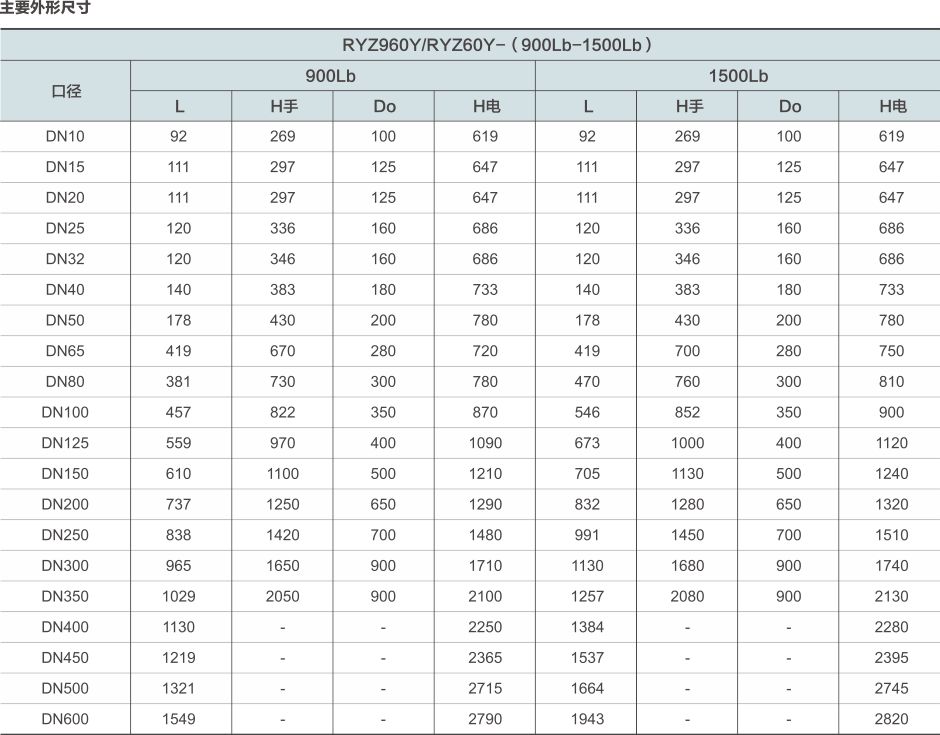 主要外形尺寸

| RYZ960Y/RYZ60Y-（900Lb-1500Lb） | | | | | | | | |
|---|---|---|---|---|---|---|---|---|
| 口径 | 900Lb | | | | 1500Lb | | | |
| | L | H手 | Do | H电 | L | H手 | Do | H电 |
| DN10 | 92 | 269 | 100 | 619 | 92 | 269 | 100 | 619 |
| DN15 | 111 | 297 | 125 | 647 | 111 | 297 | 125 | 647 |
| DN20 | 111 | 297 | 125 | 647 | 111 | 297 | 125 | 647 |
| DN25 | 120 | 336 | 160 | 686 | 120 | 336 | 160 | 686 |
| DN32 | 120 | 346 | 160 | 686 | 120 | 346 | 160 | 686 |
| DN40 | 140 | 383 | 180 | 733 | 140 | 383 | 180 | 733 |
| DN50 | 178 | 430 | 200 | 780 | 178 | 430 | 200 | 780 |
| DN65 | 419 | 670 | 280 | 720 | 419 | 700 | 280 | 750 |
| DN80 | 381 | 730 | 300 | 780 | 470 | 760 | 300 | 810 |
| DN100 | 457 | 822 | 350 | 870 | 546 | 852 | 350 | 900 |
| DN125 | 559 | 970 | 400 | 1090 | 673 | 1000 | 400 | 1120 |
| DN150 | 610 | 1100 | 500 | 1210 | 705 | 1130 | 500 | 1240 |
| DN200 | 737 | 1250 | 650 | 1290 | 832 | 1280 | 650 | 1320 |
| DN250 | 838 | 1420 | 700 | 1480 | 991 | 1450 | 700 | 1510 |
| DN300 | 965 | 1650 | 900 | 1710 | 1130 | 1680 | 900 | 1740 |
| DN350 | 1029 | 2050 | 900 | 2100 | 1257 | 2080 | 900 | 2130 |
| DN400 | 1130 | - | - | 2250 | 1384 | - | - | 2280 |
| DN450 | 1219 | - | - | 2365 | 1537 | - | - | 2395 |
| DN500 | 1321 | - | - | 2715 | 1664 | - | - | 2745 |
| DN600 | 1549 | - | - | 2790 | 1943 | - | - | 2820 |